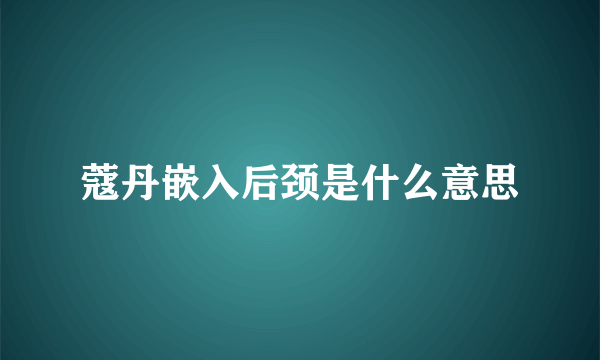 蔻丹嵌入后颈是什么意思